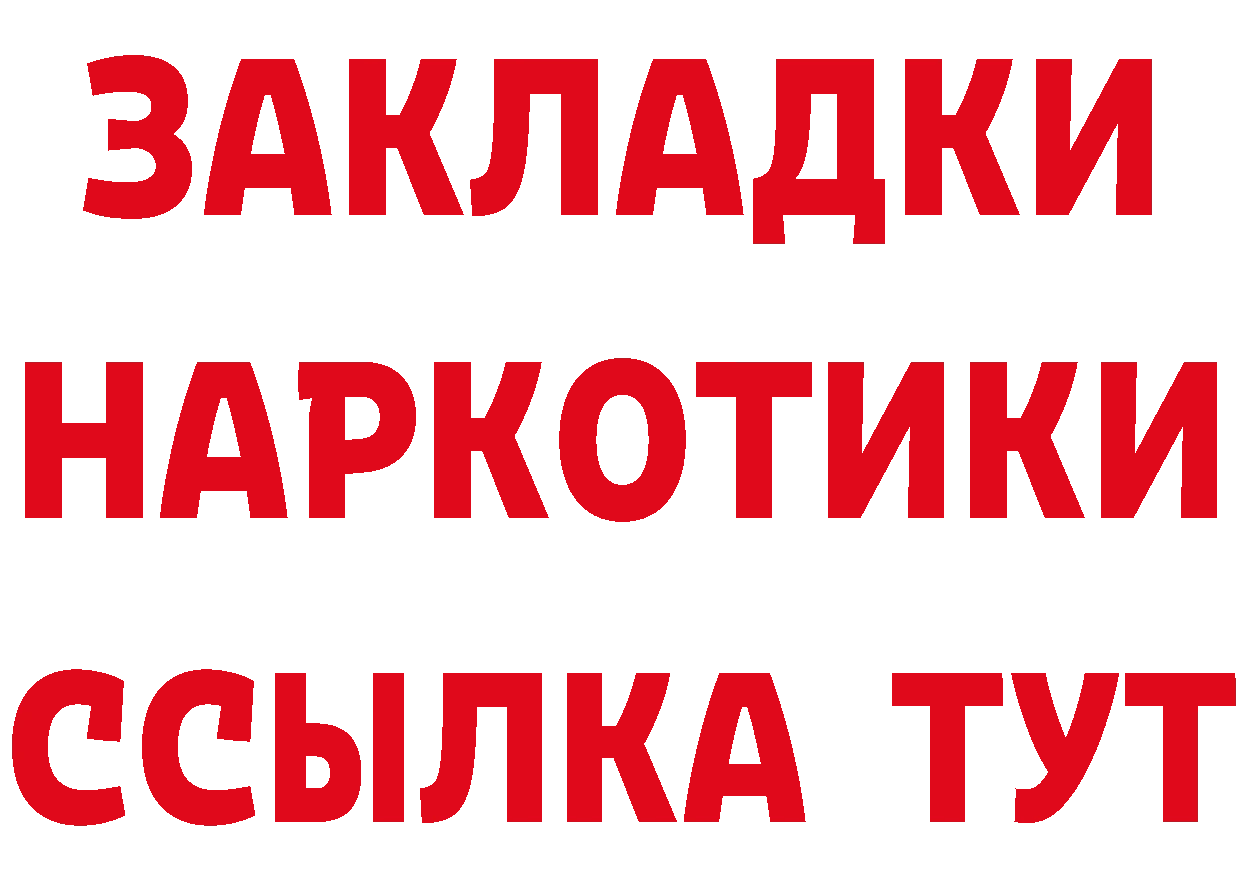 ЗАКЛАДКИ НАРКОТИКИ ССЫЛКА ТУТ